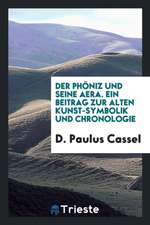 DER PHÖNIZ UND SEINE AERA. EIN BEITRAG ZUR ALTEN KUNST-SYMBOLIK UND CHRONOLOGIE

D. Paulus Cassel

Trieste